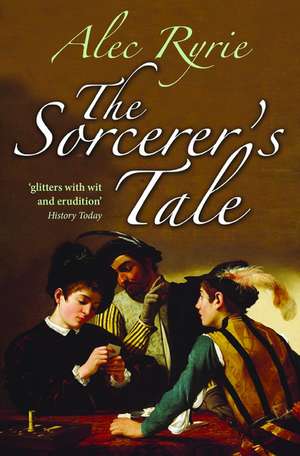 Alec Ryrie

The Sorcerer's Tale

'glitters with wit and erudition'
History Today